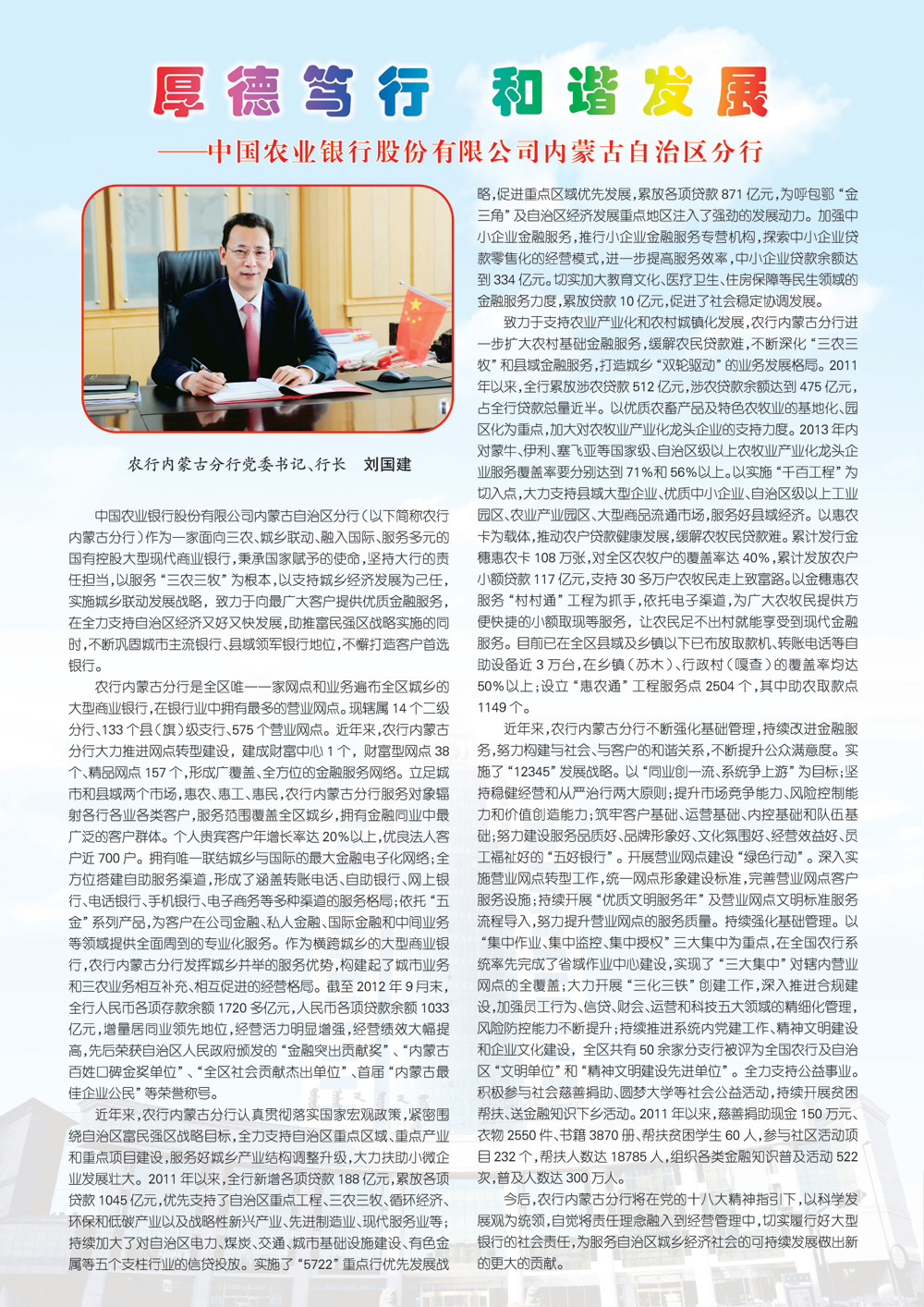 厚德笃行　和谐发展

——中国农业银行股份有限公司内蒙古自治区分行

农行内蒙古分行党委书记、行长　刘国建

中国农业银行股份有限公司内蒙古自治区分行（以下简称农行内蒙古分行）作为一家面向三农、城乡联动、融入国际、服务多元的国有控股大型现代商业银行，秉承国家赋予的使命，坚持大行的责任担当，以服务“三农三牧”为根本，以支持城乡经济发展为己任，实施城乡联动发展战略，致力于向最广大客户提供优质金融服务，在全力支持自治区经济又好又快发展，助推富民强区战略实施的同时，不断巩固城市主流银行、县域领军银行地位，不懈打造客户首选银行。

农行内蒙古分行是全区唯一一家网点和业务遍布全区城乡的大型商业银行，在银行业中拥有最多的营业网点。现辖属14个二级分行、133个县（旗）级支行、575个营业网点。近年来，农行内蒙古分行大力推进网点转型建设，建成财富中心1个，财富型网点38个、精品网点157个，形成广覆盖、全方位的金融服务网络。立足城市和县域两个市场，惠农、惠工、惠民，农行内蒙古分行服务对象辐射各行各业各类客户，服务范围覆盖全区城乡，拥有金融同业中最广泛的客户群体。个人贵宾客户年增长率达20%以上，优良法人客户近700户。拥有唯一联结城乡与国际的最大金融电子化网络；全方位搭建自助服务渠道，形成了涵盖转账电话、自助银行、网上银行、电话银行、手机银行、电子商务等多种渠道的服务格局；依托“五金”系列产品，为客户在公司金融、私人金融、国际金融和中间业务等领域提供全面周到的专业化服务。作为横跨城乡的大型商业银行，农行内蒙古分行发挥城乡并举的服务优势，构建起了城市业务和三农业务相互补充、相互促进的经营格局。截至2012年9月末，全行人民币各项存款余额1720多亿元，人民币各项贷款余额1033亿元，增量居同业领先地位，经营活力明显增强，经营绩效大幅提高，先后荣获自治区人民政府颁发的“金融突出贡献奖”、“内蒙古百姓口碑金奖单位”、“全区社会贡献杰出单位”、首届“内蒙古最佳企业公民”等荣誉称号。

近年来，农行内蒙古分行认真贯彻落实国家宏观政策，紧密围绕自治区富民强区战略目标，全力支持自治区重点区域、重点产业和重点项目建设，服务好城乡产业结构调整升级，大力扶助小微企业发展壮大。2011年以来，全行新增各项贷款188亿元，累放各项贷款1045亿元，优先支持了自治区重点工程、三农三牧、循环经济、环保和低碳产业以及战略性新兴产业、先进制造业、现代服务业等；持续加大了对自治区电力、煤炭、交通、城市基础设施建设、有色金属等五个支柱行业的信贷投放。实施了“5722”重点行优先发展战略，促进重点区域优先发展，累放各项贷款871亿元，为呼包鄂“金三角”及自治区经济发展重点地区注入了强劲的发展动力。加强中小企业金融服务，推行小企业金融服务专营机构，探索中小企业贷款零售化的经营模式，进一步提高服务效率，中小企业贷款余额达到334亿元。切实加大教育文化、医疗卫生、住房保障等民生领域的金融服务力度，累放贷款10亿元，促进了社会稳定协调发展。

致力于支持农业产业化和农村城镇化发展，农行内蒙古分行进一步扩大农村基础金融服务，缓解农民贷款难，不断深化“三农三牧”和县域金融服务，打造城乡“双轮驱动”的业务发展格局。2011年以来，全行累放涉农贷款512亿元，涉农贷款余额达到475亿元，占全行贷款总量近半。以优质农畜产品及特色农牧业的基地化、园区化为重点，加大对农牧业产业化龙头企业的支持力度。2013年内对蒙牛、伊利、塞飞亚等国家级、自治区级以上农牧业产业化龙头企业服务覆盖率要分别达到71%和56%以上。以实施“千百工程”为切入点，大力支持县域大型企业、优质中小企业、自治区级以上工业园区、农业产业园区、大型商品流通市场，服务好县域经济。以惠农卡为载体，推动农户贷款健康发展，缓解农牧民贷款难。累计发行金穗惠农卡108万张，对全区农牧户的覆盖率达40%，累计发放农户小额贷款117亿元，支持30多万户农牧民走上致富路。以金穗惠农服务“村村通”工程为抓手，依托电子渠道，为广大农牧民提供方便快捷的小额取现等服务，让农民足不出村就能享受到现代金融服务。目前已在全区县域及乡镇以下已布放取款机、转账电话等自助设备近3万台，在乡镇（苏木）、行政村（嘎查）的覆盖率均达50%以上；设立“惠农通”工程服务点2504个，其中助农取款点1149个。

近年来，农行内蒙古分行不断强化基础管理，持续改进金融服务，努力构建与社会、与客户的和谐关系，不断提升公众满意度。实施了“12345”发展战略。以“同业创一流、系统争上游”为目标；坚持稳健经营和从严治行两大原则；提升市场竞争能力、风险控制能力和价值创造能力；筑牢客户基础、运营基础、内控基础和队伍基础；努力建设服务品质好、品牌形象好、文化氛围好、经营效益好、员工福祉好的“五好银行”。开展营业网点建设“绿色行动”。深入实施营业网点转型工作，统一网点形象建设标准，完善营业网点客户服务设施；持续开展“优质文明服务年”及营业网点文明标准服务流程导入，努力提升营业网点的服务质量。持续强化基础管理。以“集中作业、集中监控、集中授权”三大集中为重点，在全国农行系统率先完成了省域作业中心建设，实现了“三大集中”对辖内营业网点的全覆盖；大力开展“三化三铁”创建工作，深入推进合规建设，加强员工行为、信贷、财会、运营和科技五大领域的精细化管理，风险防控能力不断提升；持续推进系统内党建工作、精神文明建设和企业文化建设，全区共有50余家分支行被评为全国农行及自治区“文明单位”和“精神文明建设先进单位”。全力支持公益事业。积极参与社会慈善捐助、圆梦大学等社会公益活动，持续开展贫困帮扶、送金融知识下乡活动。2011年以来，慈善捐助现金150万元、衣物2550件、书籍3870册、帮扶贫困学生60人，参与社区活动项目232个，帮扶人数达18785人，组织各类金融知识普及活动522次，普及人数达300万人。

今后，农行内蒙古分行将在党的十八大精神指引下，以科学发展观为统领，自觉将责任理念融入到经营管理中，切实履行好大型银行的社会责任，为服务自治区城乡经济社会的可持续发展做出新的更大的贡献。